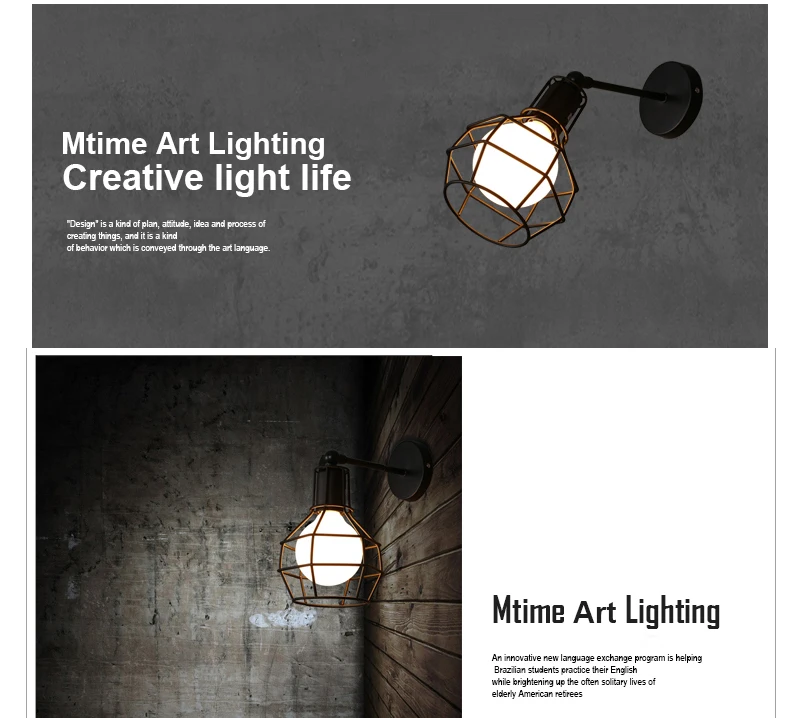 Mtime Art Lighting
Creative light life

"Design" is a kind of plan, attitude, idea and process of creating things, and it is a kind of behavior which is conveyed through the art language.

Mtime Art Lighting

An innovative new language exchange program is helping Brazilian students practice their English while brightening up the often solitary lives of elderly American retirees